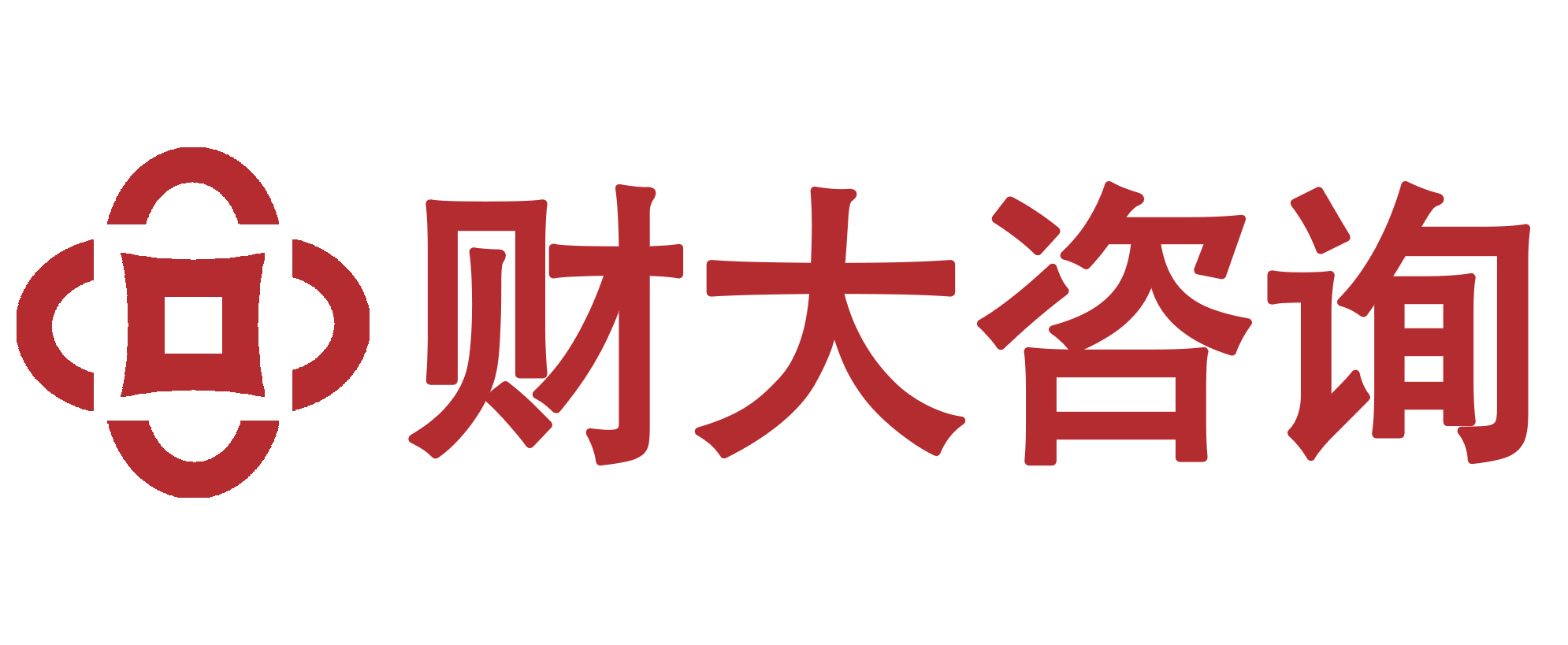 财大咨询